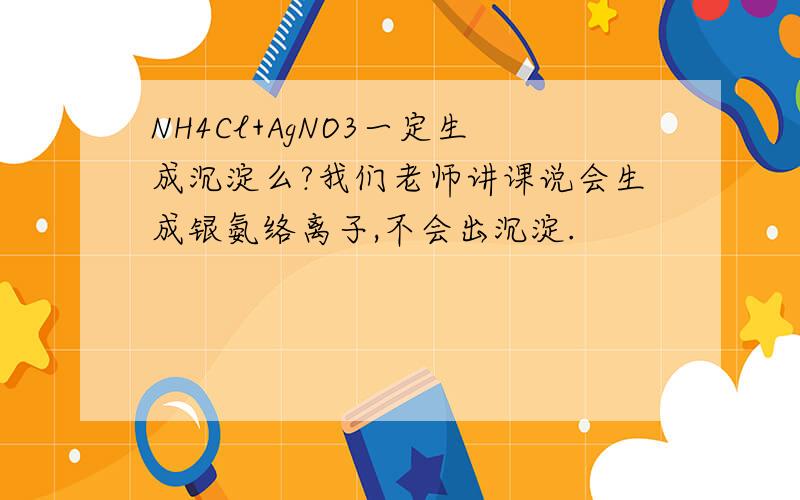 NH4Cl+AgNO3一定生成沉淀么?我们老师讲课说会生成银氨络离子,不会出沉淀.